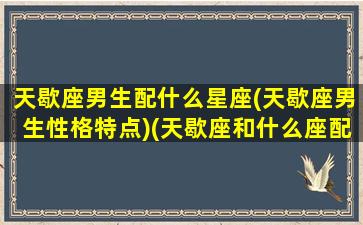 天歇座男生配什么星座(天歇座男生性格特点)(天歇座和什么座配